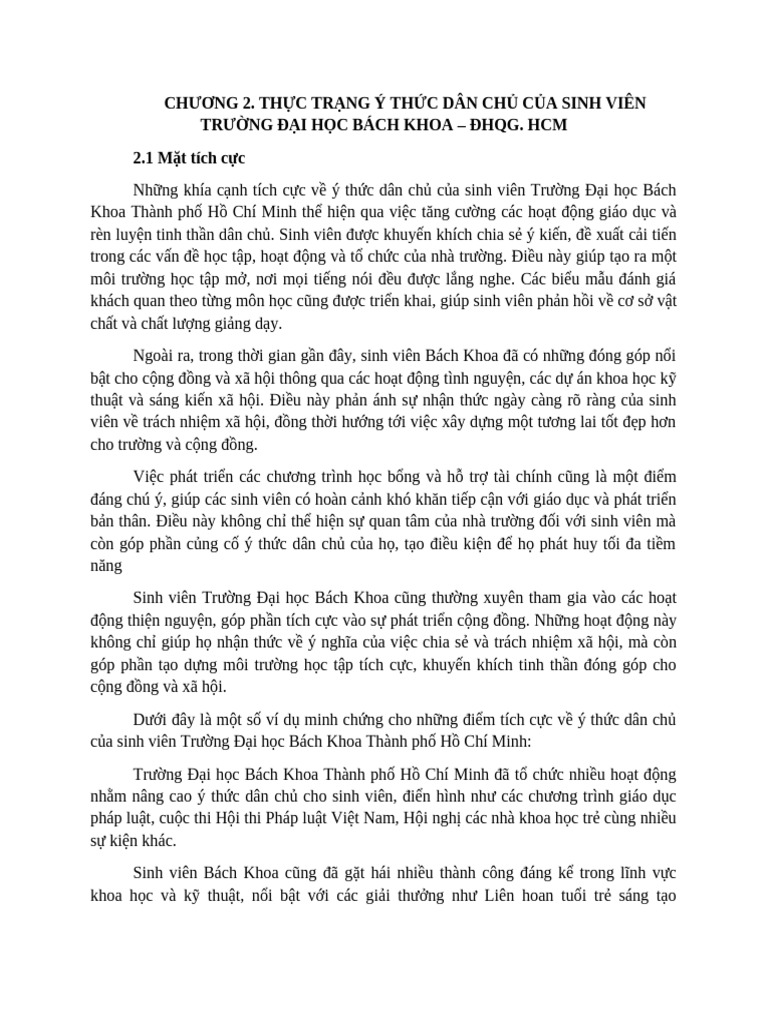 CHƯƠNG 2. THỰC TRẠNG Ý THỨC DÂN CHỦ CỦA SINH VIÊN TRƯỜNG ĐẠI HỌC BÁCH KHOA – ĐHQG. HCM

2.1 Mặt tích cực

Những khía cạnh tích cực về ý thức dân chủ của sinh viên Trường Đại học Bách Khoa Thành phố Hồ Chí Minh thể hiện qua việc tăng cường các hoạt động giáo dục và rèn luyện tinh thần dân chủ. Sinh viên được khuyến khích chia sẻ ý kiến, đề xuất cải tiến trong các vấn đề học tập, hoạt động và tổ chức của nhà trường. Điều này giúp tạo ra một môi trường học tập mở, nơi mọi tiếng nói đều được lắng nghe. Các biểu mẫu đánh giá khách quan theo từng môn học cũng được triển khai, giúp sinh viên phản hồi về cơ sở vật chất và chất lượng giảng dạy.

Ngoài ra, trong thời gian gần đây, sinh viên Bách Khoa đã có những đóng góp nổi bật cho cộng đồng và xã hội thông qua các hoạt động tình nguyện, các dự án khoa học kỹ thuật và sáng kiến xã hội. Điều này phản ánh sự nhận thức ngày càng rõ ràng của sinh viên về trách nhiệm xã hội, đồng thời hướng tới việc xây dựng một tương lai tốt đẹp hơn cho trường và cộng đồng.

Việc phát triển các chương trình học bổng và hỗ trợ tài chính cũng là một điểm đáng chú ý, giúp các sinh viên có hoàn cảnh khó khăn tiếp cận với giáo dục và phát triển bản thân. Điều này không chỉ thể hiện sự quan tâm của nhà trường đối với sinh viên mà còn góp phần củng cố ý thức dân chủ của họ, tạo điều kiện để họ phát huy tối đa tiềm năng

Sinh viên Trường Đại học Bách Khoa cũng thường xuyên tham gia vào các hoạt động thiện nguyện, góp phần tích cực vào sự phát triển cộng đồng. Những hoạt động này không chỉ giúp họ nhận thức về ý nghĩa của việc chia sẻ và trách nhiệm xã hội, mà còn góp phần tạo dựng môi trường học tập tích cực, khuyến khích tinh thần đóng góp cho cộng đồng và xã hội.

Dưới đây là một số ví dụ minh chứng cho những điểm tích cực về ý thức dân chủ của sinh viên Trường Đại học Bách Khoa Thành phố Hồ Chí Minh:

Trường Đại học Bách Khoa Thành phố Hồ Chí Minh đã tổ chức nhiều hoạt động nhằm nâng cao ý thức dân chủ cho sinh viên, điển hình như các chương trình giáo dục pháp luật, cuộc thi Hội thi Pháp luật Việt Nam, Hội nghị các nhà khoa học trẻ cùng nhiều sự kiện khác.

Sinh viên Bách Khoa cũng đã gặt hái nhiều thành công đáng kể trong lĩnh vực khoa học và kỹ thuật, nổi bật với các giải thưởng như Liên hoan tuổi trẻ sáng tạo